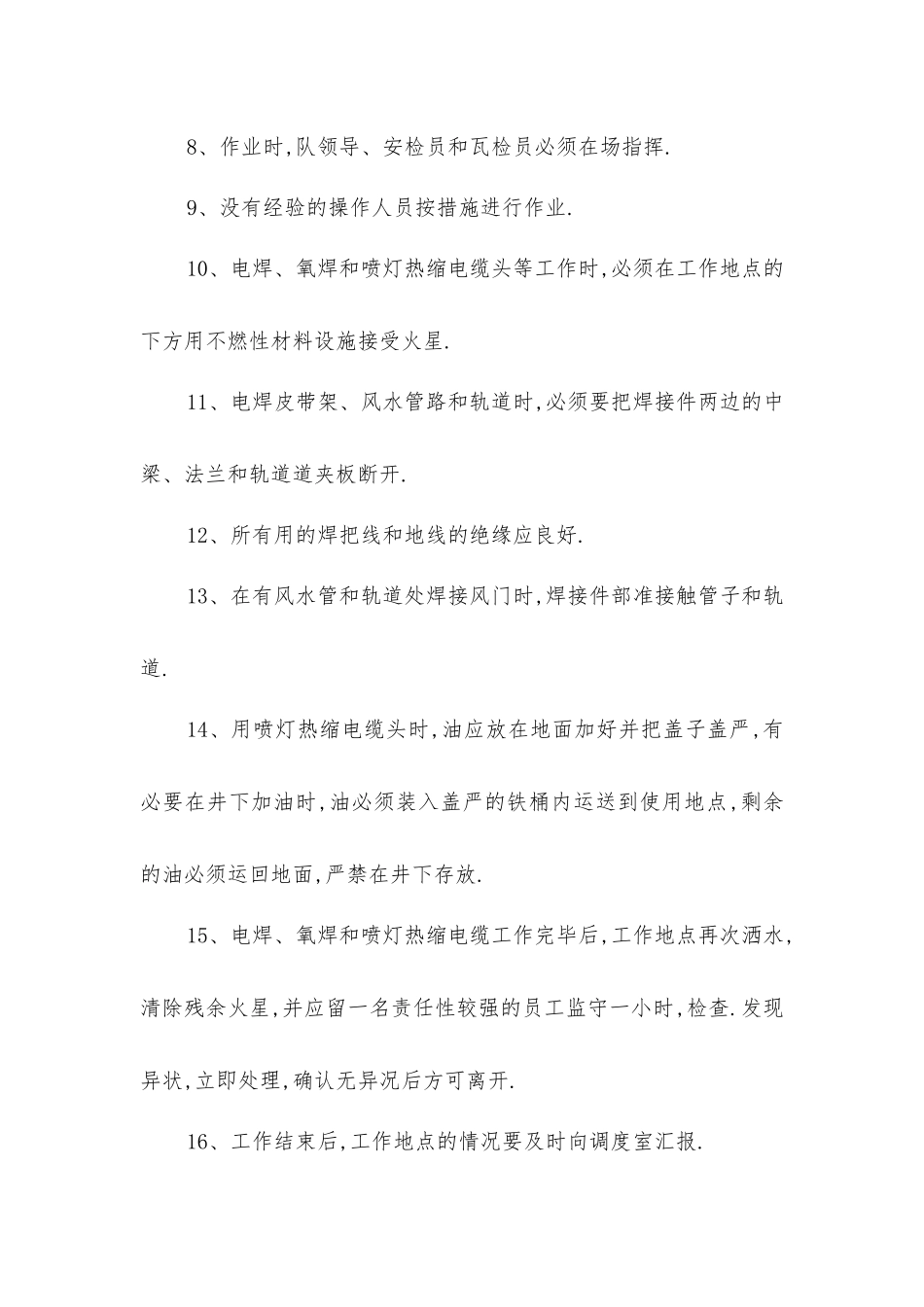 8、作业时,队领导、安检员和瓦检员必须在场指挥.

9、没有经验的操作人员按措施进行作业.

10、电焊、氧焊和喷灯热缩电缆头等工作时,必须在工作地点的下方用不燃性材料设施接受火星.

11、电焊皮带架、风水管路和轨道时,必须要把焊接件两边的中梁、法兰和轨道道夹板断开.

12、所有用的焊把线和地线的绝缘应良好.

13、在有风水管和轨道处焊接风门时,焊接件部准接触管子和轨道.

14、用喷灯热缩电缆头时,油应放在地面加好并把盖子盖严,有必要在井下加油时,油必须装入盖严的铁桶内运送到使用地点,剩余的油必须运回地面,严禁在井下存放.

15、电焊、氧焊和喷灯热缩电缆工作完毕后,工作地点再次洒水,清除残余火星,并应留一名责任性较强的员工监守一小时,检查.发现异状,立即处理,确认无异况后方可离开.

16、工作结束后,工作地点的情况要及时向调度室汇报.